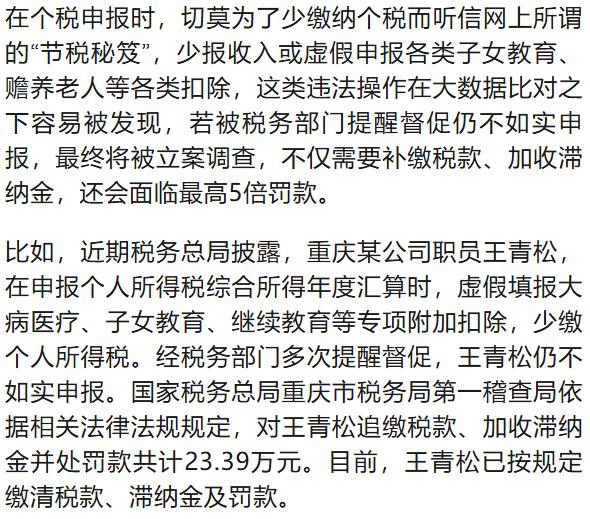 在个税申报时，切莫为了少缴纳个税而听信网上所谓的“节税秘笈”，少报收入或虚假申报各类子女教育、赡养老人等各类扣除，这类违法操作在大数据比对之下容易被发现，若被税务部门提醒督促仍不如实申报，最终将被立案调查，不仅需要补缴税款、加收滞纳金，还会面临最高5倍罚款。

比如，近期税务总局披露，重庆某公司职员王青松，在申报个人所得税综合所得年度汇算时，虚假填报大病医疗、子女教育、继续教育等专项附加扣除，少缴个人所得税。经税务部门多次提醒督促，王青松仍不如实申报。国家税务总局重庆市税务局第一稽查局依据相关法律法规规定，对王青松追缴税款、加收滞纳金并处罚款共计23.39万元。目前，王青松已按规定缴清税款、滞纳金及罚款。